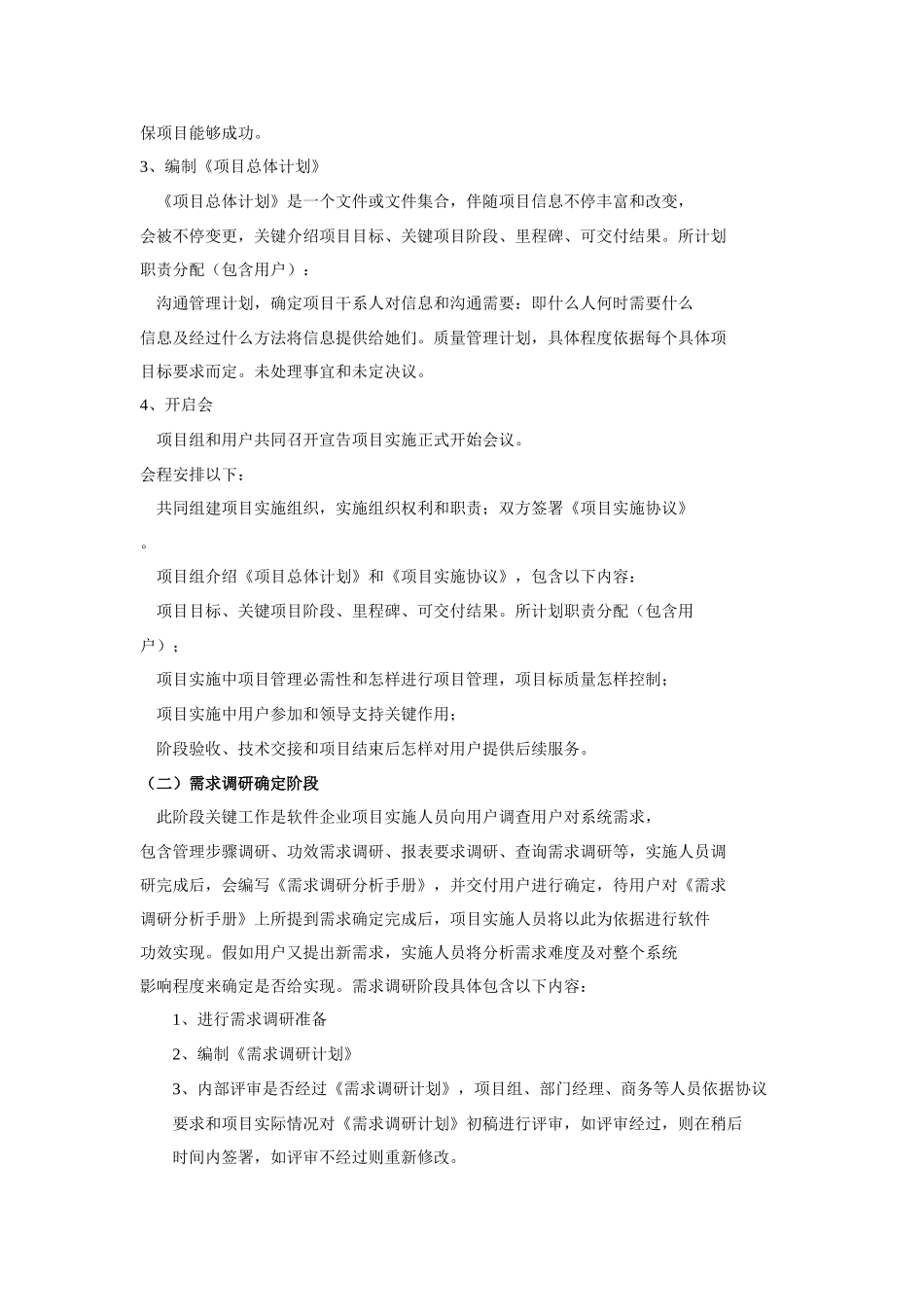 保项目能够成功。

3、编制《项目总体计划》

《项目总体计划》是一个文件或文件集合，伴随项目信息不停丰富和改变，会被不停变更，关键介绍项目目标、关键项目阶段、里程碑、可交付结果。所计划职责分配（包含用户）：

沟通管理计划，确定项目干系人对信息和沟通需要：即什么人何时需要什么信息及经过什么方法将信息提供给她们。质量管理计划，具体程度依据每个具体项目标要求而定。未处理事宜和未定决议。

4、开启会

项目组和用户共同召开宣告项目实施正式开始会议。

会程安排以下：

共同组建项目实施组织，实施组织权利和职责；双方签署《项目实施协议》。

项目组介绍《项目总体计划》和《项目实施协议》，包含以下内容：

项目目标、关键项目阶段、里程碑、可交付结果。所计划职责分配（包含用户）；

项目实施中项目管理必需性和怎样进行项目管理，项目标质量怎样控制；

项目实施中用户参加和领导支持关键作用；

阶段验收、技术交接和项目结束后怎样对用户提供后续服务。

（二）需求调研确定阶段

此阶段关键工作是软件企业项目实施人员向用户调查用户对系统需求，包含管理步骤调研、功效需求调研、报表要求调研、查询需求调研等，实施人员调研完成后，会编写《需求调研分析手册》，并交付用户进行确定，待用户对《需求调研分析手册》上所提到需求确定完成后，项目实施人员将以此为依据进行软件功效实现。假如用户又提出新需求，实施人员将分析需求难度及对整个系统影响程度来确定是否给实现。需求调研阶段具体包含以下内容：

1、进行需求调研准备

2、编制《需求调研计划》

3、内部评审是否经过《需求调研计划》，项目组、部门经理、商务等人员依据协议要求和项目实际情况对《需求调研计划》初稿进行评审，如评审经过，则在稍后时间内签署，如评审不经过则重新修改。